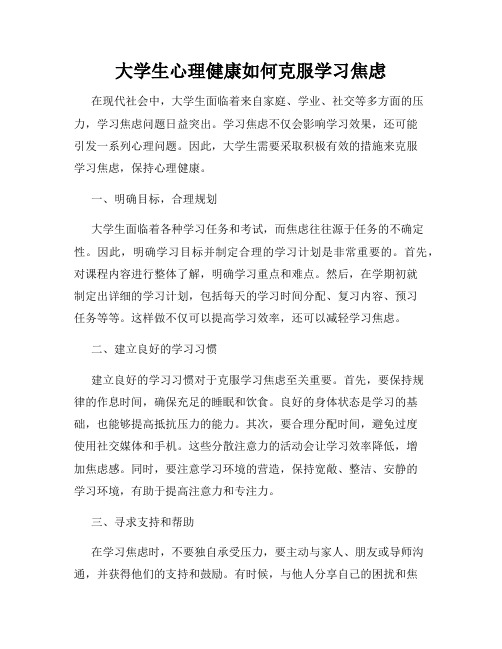 大学生心理健康如何克服学习焦虑

在现代社会中，大学生面临着来自家庭、学业、社交等多方面的压力，学习焦虑问题日益突出。学习焦虑不仅会影响学习效果，还可能引发一系列心理问题。因此，大学生需要采取积极有效的措施来克服学习焦虑，保持心理健康。

一、明确目标，合理规划

大学生面临着各种学习任务和考试，而焦虑往往源于任务的不确定性。因此，明确学习目标并制定合理的学习计划是非常重要的。首先，对课程内容进行整体了解，明确学习重点和难点。然后，在学期初就制定出详细的学习计划，包括每天的学习时间分配、复习内容、预习任务等等。这样做不仅可以提高学习效率，还可以减轻学习焦虑。

二、建立良好的学习习惯

建立良好的学习习惯对于克服学习焦虑至关重要。首先，要保持规律的作息时间，确保充足的睡眠和饮食。良好的身体状态是学习的基础，也能够提高抵抗压力的能力。其次，要合理分配时间，避免过度使用社交媒体和手机。这些分散注意力的活动会让学习效率降低，增加焦虑感。同时，要注意学习环境的营造，保持宽敞、整洁、安静的学习环境，有助于提高注意力和专注力。

三、寻求支持和帮助

在学习焦虑时，不要独自承受压力，要主动与家人、朋友或导师沟通，并获得他们的支持和鼓励。有时候，与他人分享自己的困扰和焦